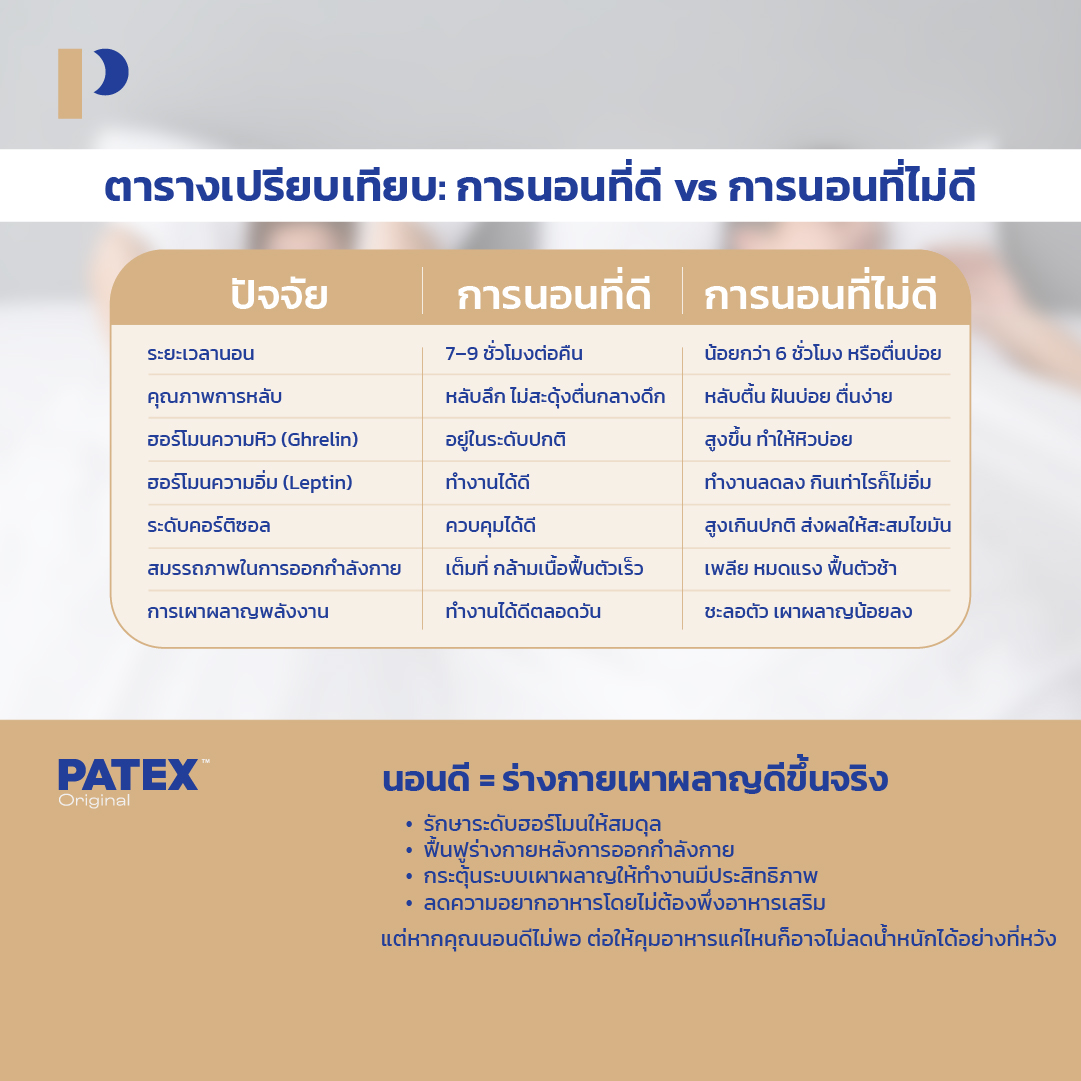 ตารางเปรียบเทียบ: การนอนที่ดี vs การนอนที่ไม่ดี

| ปัจจัย | การนอนที่ดี | การนอนที่ไม่ดี |
|---|---|---|
| ระยะเวลานอน | 7–9 ชั่วโมงต่อคืน | น้อยกว่า 6 ชั่วโมง หรือตื่นบ่อย |
| คุณภาพการหลับ | หลับลึก ไม่สะดุ้งตื่นกลางดึก | หลับตื้น ฝันบ่อย ตื่นง่าย |
| ฮอร์โมนความหิว (Ghrelin) | อยู่ในระดับปกติ | สูงขึ้น ทำให้หิวบ่อย |
| ฮอร์โมนความอิ่ม (Leptin) | ทำงานได้ดี | ทำงานลดลง กินเท่าไรก็ไม่อิ่ม |
| ระดับคอร์ติซอล | ควบคุมได้ดี | สูงเกินปกติ ส่งผลให้สะสมไขมัน |
| สมรรถภาพในการออกกำลังกาย | เต็มที่ กล้ามเนื้อฟื้นตัวเร็ว | เพลีย หมดแรง ฟื้นตัวช้า |
| การเผาผลาญพลังงาน | ทำงานได้ดีตลอดวัน | ชะลอตัว เผาผลาญน้อยลง |

PATEX™
Original

นอนดี = ร่างกายเผาผลาญดีขึ้นจริง

• รักษาระดับฮอร์โมนให้สมดุล
• ฟื้นฟูร่างกายหลังการออกกำลังกาย
• กระตุ้นระบบเผาผลาญให้ทำงานมีประสิทธิภาพ
• ลดความอยากอาหารโดยไม่ต้องพึ่งอาหารเสริม

แต่หากคุณนอนดีไม่พอ ต่อให้คุมอาหารแค่ไหนก็อาจไม่ลดน้ำหนักได้อย่างที่หวัง